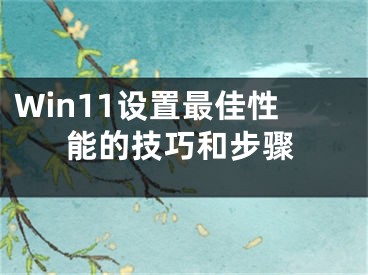 Win11设置最佳性能的技巧和步骤